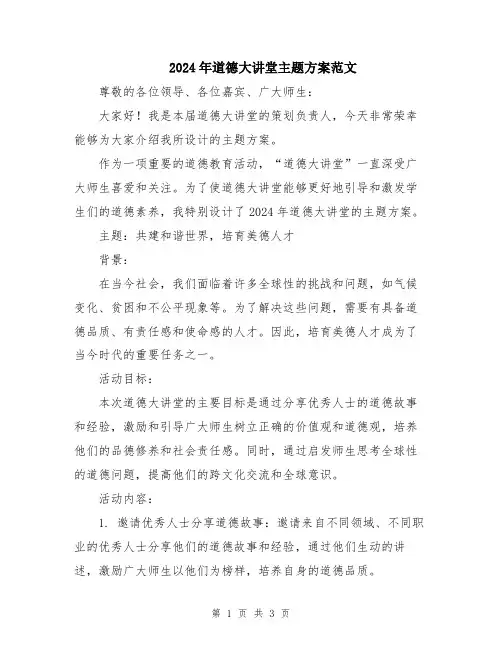 2024年道德大讲堂主题方案范文

尊敬的各位领导、各位嘉宾、广大师生：

大家好！我是本届道德大讲堂的策划负责人，今天非常荣幸能够为大家介绍我所设计的主题方案。

作为一项重要的道德教育活动，“道德大讲堂”一直深受广大师生喜爱和关注。为了使道德大讲堂能够更好地引导和激发学生们的道德素养，我特别设计了2024年道德大讲堂的主题方案。

主题：共建和谐世界，培育美德人才

背景：

在当今社会，我们面临着许多全球性的挑战和问题，如气候变化、贫困和不公平现象等。为了解决这些问题，需要有具备道德品质、有责任感和使命感的人才。因此，培育美德人才成为了当今时代的重要任务之一。

活动目标：

本次道德大讲堂的主要目标是通过分享优秀人士的道德故事和经验，激励和引导广大师生树立正确的价值观和道德观，培养他们的品德修养和社会责任感。同时，通过启发师生思考全球性的道德问题，提高他们的跨文化交流和全球意识。

活动内容：

1. 邀请优秀人士分享道德故事：邀请来自不同领域、不同职业的优秀人士分享他们的道德故事和经验，通过他们生动的讲述，激励广大师生以他们为榜样，培养自身的道德品质。

第 1 页 共 3 页